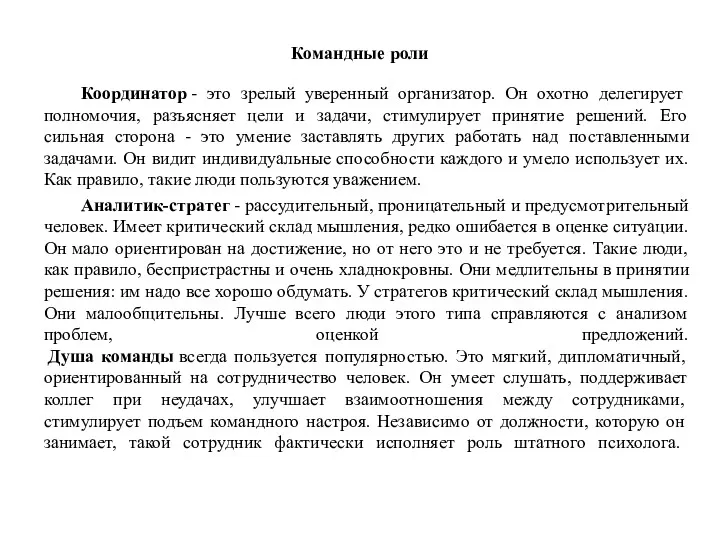 Командные роли

Координатор - это зрелый уверенный организатор. Он охотно делегирует полномочия, разъясняет цели и задачи, стимулирует принятие решений. Его сильная сторона - это умение заставлять других работать над поставленными задачами. Он видит индивидуальные способности каждого и умело использует их. Как правило, такие люди пользуются уважением.

Аналитик-стратег - рассудительный, проницательный и предусмотрительный человек. Имеет критический склад мышления, редко ошибается в оценке ситуации. Он мало ориентирован на достижение, но от него это и не требуется. Такие люди, как правило, беспристрастны и очень хладнокровны. Они медлительны в принятии решения: им надо все хорошо обдумать. У стратегов критический склад мышления. Они малообщительны. Лучше всего люди этого типа справляются с анализом проблем, оценкой предложений.
Душа команды всегда пользуется популярностью. Это мягкий, дипломатичный, ориентированный на сотрудничество человек. Он умеет слушать, поддерживает коллег при неудачах, улучшает взаимоотношения между сотрудниками, стимулирует подъем командного настроя. Независимо от должности, которую он занимает, такой сотрудник фактически исполняет роль штатного психолога.